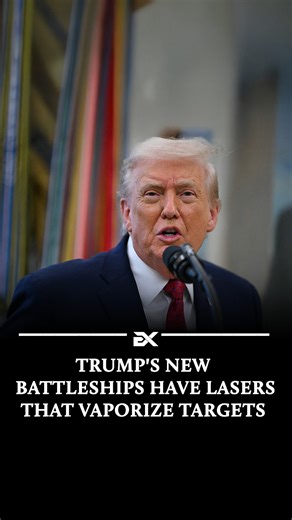 EX

TRUMP'S NEW BATTLESHIPS HAVE LASERS THAT VAPORIZE TARGETS